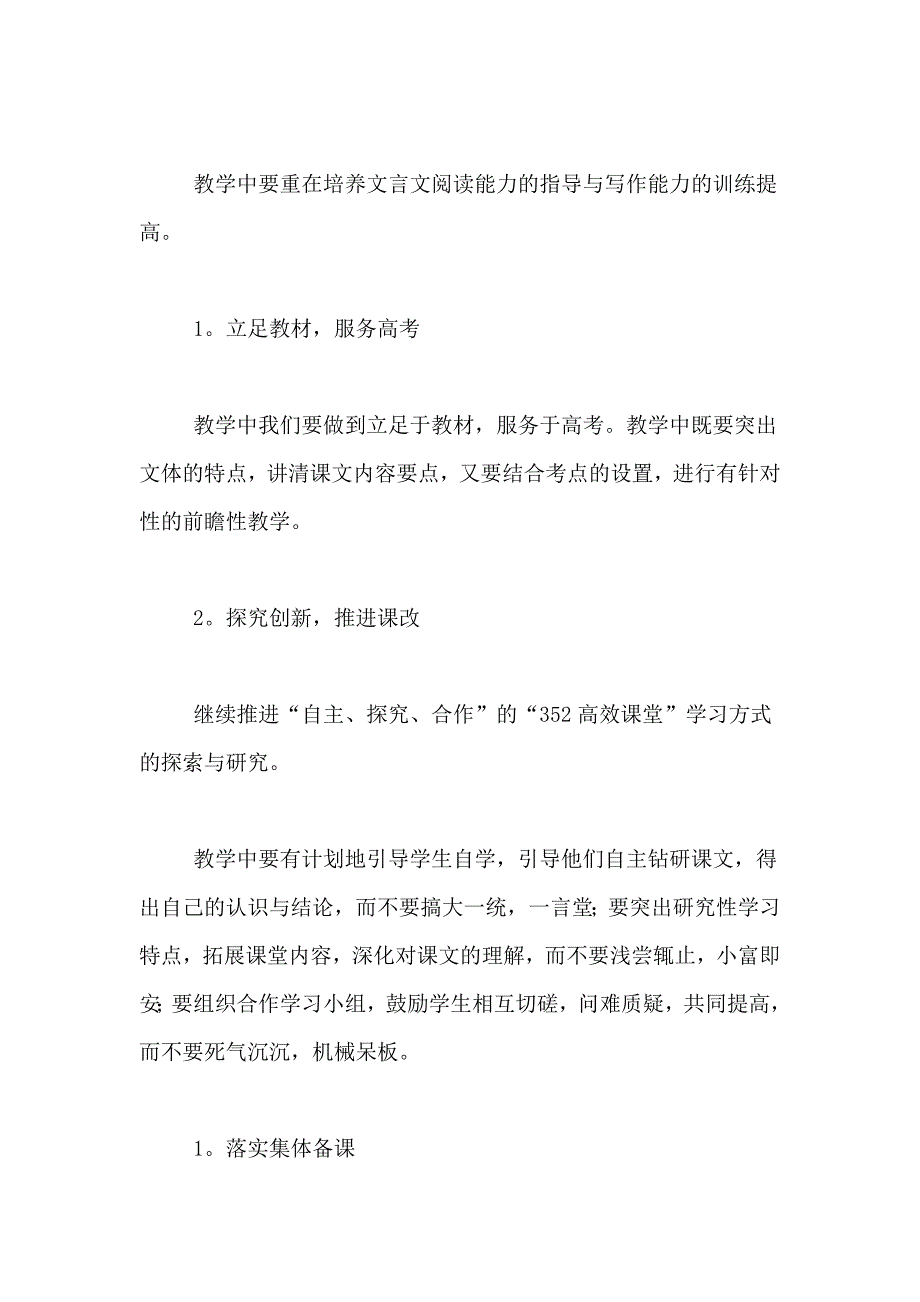 教学中要重在培养文言文阅读能力的指导与写作能力的训练提高。

1。立足教材，服务高考

教学中我们要做到立足于教材，服务于高考。教学中既要突出文体的特点，讲清课文内容要点，又要结合考点的设置，进行有针对性的前瞻性教学。

2。探究创新，推进课改

继续推进“自主、探究、合作”的“352高效课堂”学习方式的探索与研究。

教学中要有计划地引导学生自学，引导他们自主钻研课文，得出自己的认识与结论，而不要搞大一统，一言堂；要突出研究性学习特点，拓展课堂内容，深化对课文的理解，而不要浅尝辄止，小富即安；要组织合作学习小组，鼓励学生相互切磋，问难质疑，共同提高，而不要死气沉沉，机械呆板。

1。落实集体备课